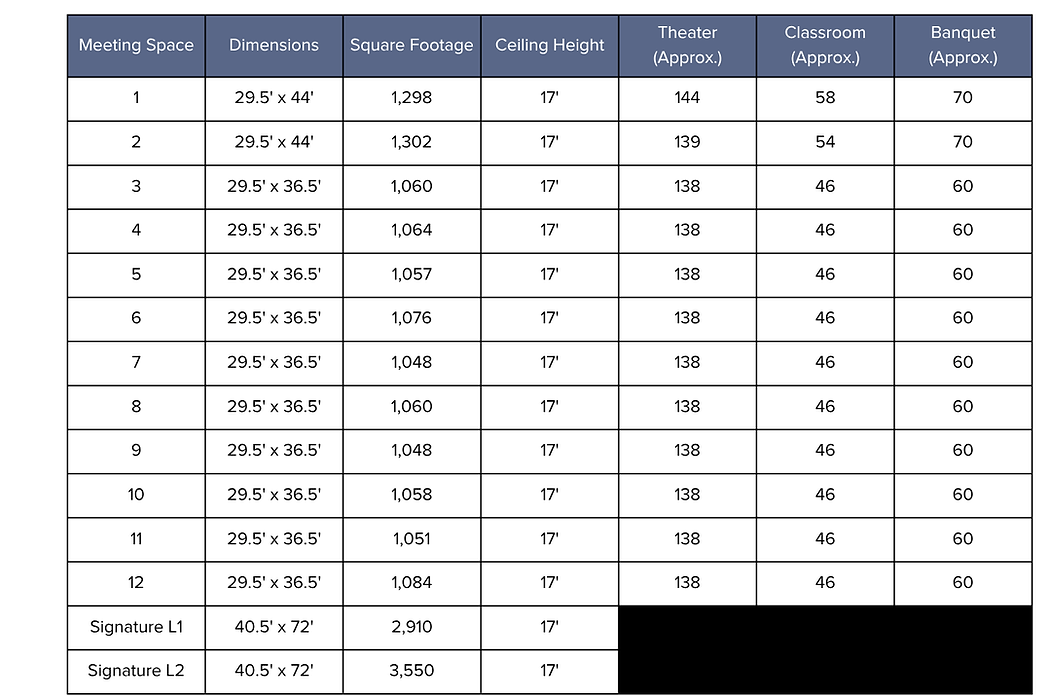 | Meeting Space | Dimensions | Square Footage | Ceiling Height | Theater (Approx.) | Classroom (Approx.) | Banquet (Approx.) |
|---|---|---|---|---|---|---|
| 1 | 29.5' x 44' | 1,298 | 17' | 144 | 58 | 70 |
| 2 | 29.5' x 44' | 1,302 | 17' | 139 | 54 | 70 |
| 3 | 29.5' x 36.5' | 1,060 | 17' | 138 | 46 | 60 |
| 4 | 29.5' x 36.5' | 1,064 | 17' | 138 | 46 | 60 |
| 5 | 29.5' x 36.5' | 1,057 | 17' | 138 | 46 | 60 |
| 6 | 29.5' x 36.5' | 1,076 | 17' | 138 | 46 | 60 |
| 7 | 29.5' x 36.5' | 1,048 | 17' | 138 | 46 | 60 |
| 8 | 29.5' x 36.5' | 1,060 | 17' | 138 | 46 | 60 |
| 9 | 29.5' x 36.5' | 1,048 | 17' | 138 | 46 | 60 |
| 10 | 29.5' x 36.5' | 1,058 | 17' | 138 | 46 | 60 |
| 11 | 29.5' x 36.5' | 1,051 | 17' | 138 | 46 | 60 |
| 12 | 29.5' x 36.5' | 1,084 | 17' | 138 | 46 | 60 |
| Signature L1 | 40.5' x 72' | 2,910 | 17' | | | |
| Signature L2 | 40.5' x 72' | 3,550 | 17' | | | |